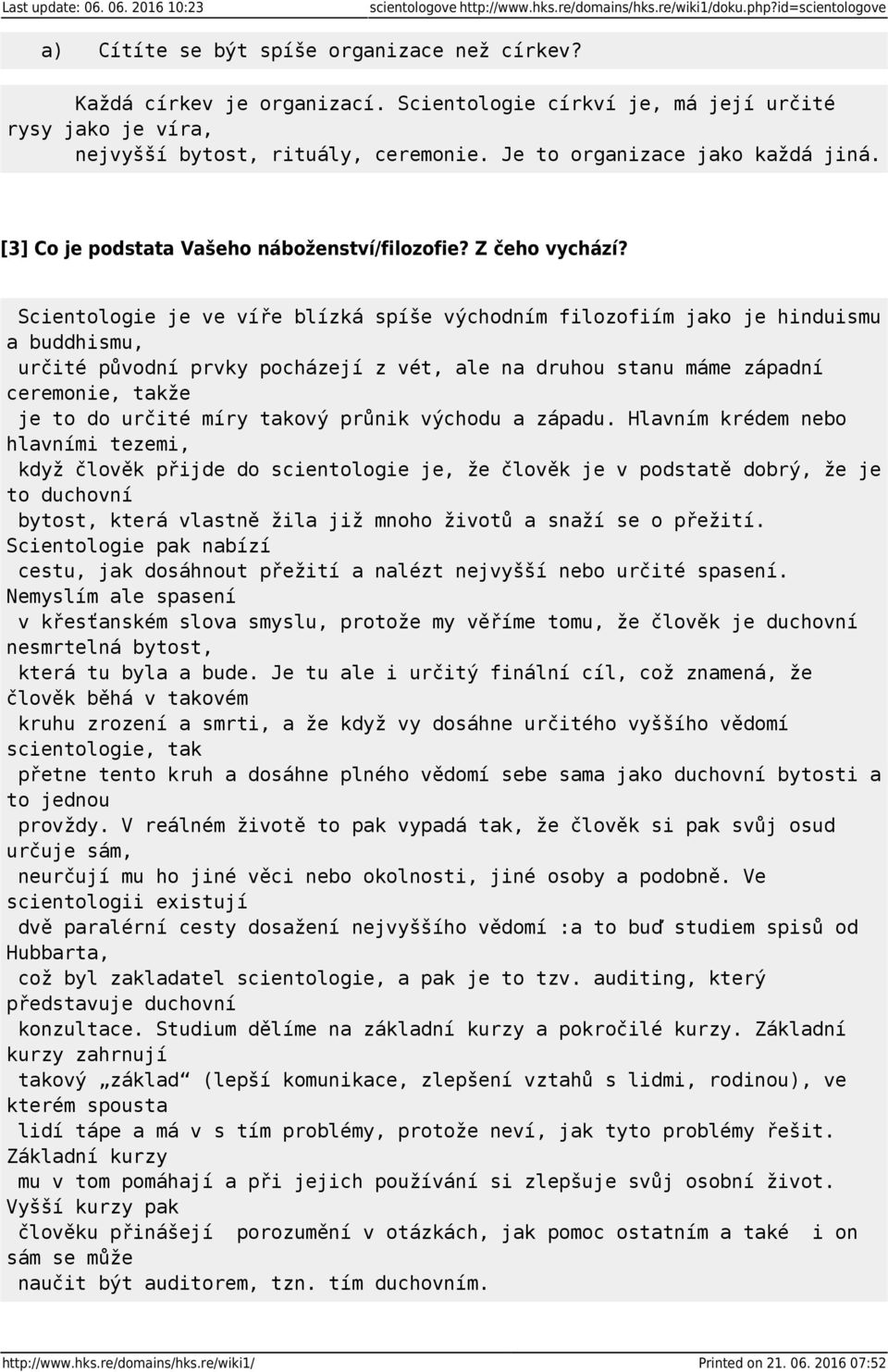 Last update: 06. 06. 2016 10:23 scientologove http://www.hks.re/domains/hks.re/wiki1/doku.php?id=scientologove

a) Cítíte se být spíše organizace než církev?

Každá církev je organizací. Scientologie církví je, má její určité rysy jako je víra, nejvyšší bytost, rituály, ceremonie. Je to organizace jako každá jiná.

[3] Co je podstata Vašeho náboženství/filozofie? Z čeho vychází?

Scientologie je ve víře blízká spíše východním filozofiím jako je hinduismu a buddhismu, určité původní prvky pocházejí z vét, ale na druhou stanu máme západní ceremonie, takže je to do určité míry takový průnik východu a západu. Hlavním krédem nebo hlavními tezemi, když člověk přijde do scientologie je, že člověk je v podstatě dobrý, že je to duchovní bytost, která vlastně žila již mnoho životů a snaží se o přežití. Scientologie pak nabízí cestu, jak dosáhnout přežití a nalézt nejvyšší nebo určité spasení. Nemyslím ale spasení v křesťanském slova smyslu, protože my věříme tomu, že člověk je duchovní nesmrtelná bytost, která tu byla a bude. Je tu ale i určitý finální cíl, což znamená, že člověk běhá v takovém kruhu zrození a smrti, a že když vy dosáhne určitého vyššího vědomí scientologie, tak přetne tento kruh a dosáhne plného vědomí sebe sama jako duchovní bytosti a to jednou provždy. V reálném životě to pak vypadá tak, že člověk si pak svůj osud určuje sám, neurčují mu ho jiné věci nebo okolnosti, jiné osoby a podobně. Ve scientologii existují dvě paralérní cesty dosažení nejvyššího vědomí :a to buď studiem spisů od Hubbarta, což byl zakladatel scientologie, a pak je to tzv. auditing, který představuje duchovní konzultace. Studium dělíme na základní kurzy a pokročilé kurzy. Základní kurzy zahrnují takový „základ“ (lepší komunikace, zlepšení vztahů s lidmi, rodinou), ve kterém spousta lidí tápe a má v s tím problémy, protože neví, jak tyto problémy řešit. Základní kurzy mu v tom pomáhají a při jejich používání si zlepšuje svůj osobní život. Vyšší kurzy pak člověku přinášejí porozumění v otázkách, jak pomoc ostatním a také i on sám se může naučit být auditorem, tzn. tím duchovním.

http://www.hks.re/domains/hks.re/wiki1/ Printed on 21. 06. 2016 07:52